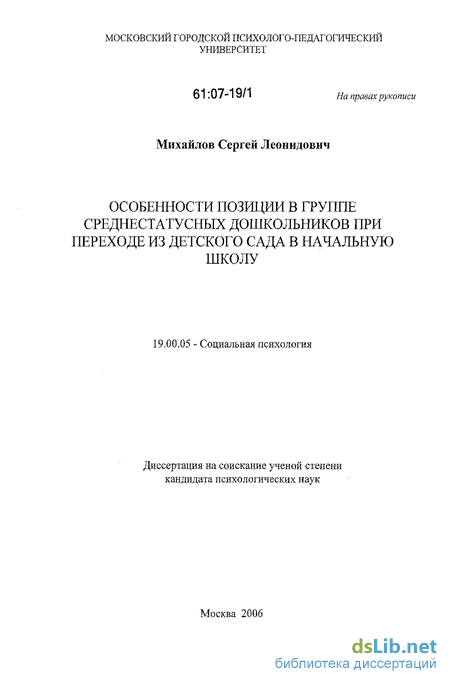 МОСКОВСКИЙ ГОРОДСКОЙ ПСИХОЛОГО-ПЕДАГОГИЧЕСКИЙ УНИВЕРСИТЕТ

61:07-19/1

На правах рукописи

Михайлов Сергей Леонидович

ОСОБЕННОСТИ ПОЗИЦИИ В ГРУППЕ СРЕДНЕСТАТУСНЫХ ДОШКОЛЬНИКОВ ПРИ ПЕРЕХОДЕ ИЗ ДЕТСКОГО САДА В НАЧАЛЬНУЮ ШКОЛУ

19.00.05 - Социальная психология

Диссертация на соискание ученой степени кандидата психологических наук

Москва 2006

dsLib.net
библиотека диссертаций